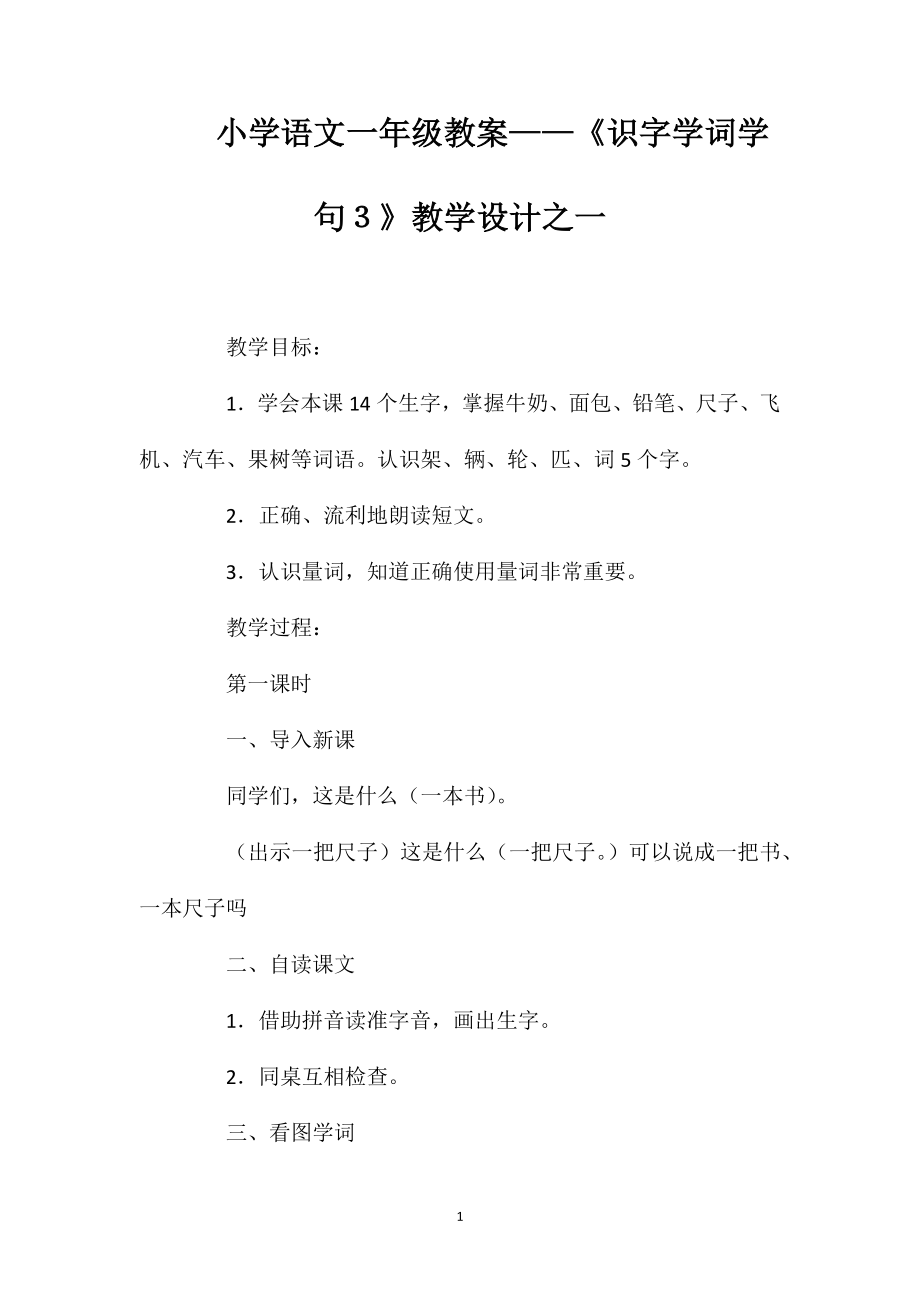 小学语文一年级教案——《识字学词学句３》教学设计之一

教学目标：

1．学会本课14个生字，掌握牛奶、面包、铅笔、尺子、飞机、汽车、果树等词语。认识架、辆、轮、匹、词5个字。

2．正确、流利地朗读短文。

3．认识量词，知道正确使用量词非常重要。

教学过程：

第一课时

一、导入新课

同学们，这是什么（一本书）。

（出示一把尺子）这是什么（一把尺子。）可以说成一把书、一本尺子吗

二、自读课文

1．借助拼音读准字音，画出生字。

2．同桌互相检查。

三、看图学词

1